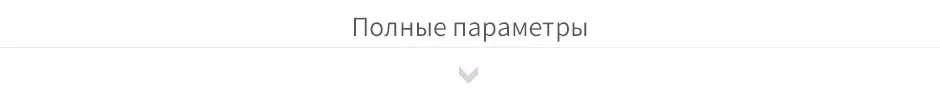 Полные параметры